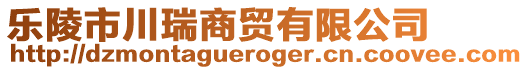 乐陵市川瑞商贸有限公司
http://dzmontagueroger.cn.coovee.com